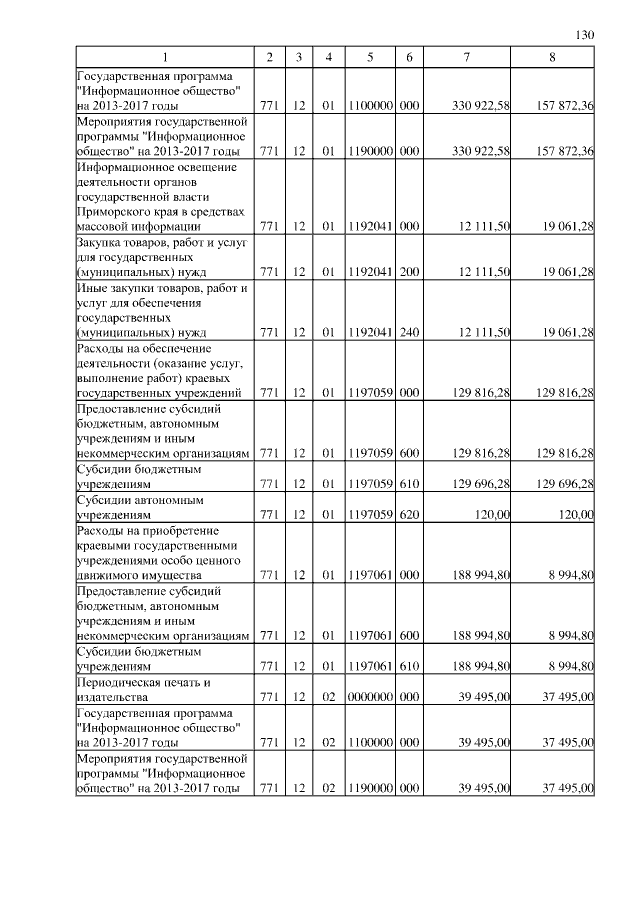 130

| 1 | 2 | 3 | 4 | 5 | 6 | 7 | 8 |
|---|---|---|---|---|---|---|---|
| Государственная программа "Информационное общество" на 2013-2017 годы | 771 | 12 | 01 | 1100000 | 000 | 330 922,58 | 157 872,36 |
| Мероприятия государственной программы "Информационное общество" на 2013-2017 годы | 771 | 12 | 01 | 1190000 | 000 | 330 922,58 | 157 872,36 |
| Информационное освещение деятельности органов государственной власти Приморского края в средствах массовой информации | 771 | 12 | 01 | 1192041 | 000 | 12 111,50 | 19 061,28 |
| Закупка товаров, работ и услуг для государственных (муниципальных) нужд | 771 | 12 | 01 | 1192041 | 200 | 12 111,50 | 19 061,28 |
| Иные закупки товаров, работ и услуг для обеспечения государственных (муниципальных) нужд | 771 | 12 | 01 | 1192041 | 240 | 12 111,50 | 19 061,28 |
| Расходы на обеспечение деятельности (оказание услуг, выполнение работ) краевых государственных учреждений | 771 | 12 | 01 | 1197059 | 000 | 129 816,28 | 129 816,28 |
| Предоставление субсидий бюджетным, автономным учреждениям и иным некоммерческим организациям | 771 | 12 | 01 | 1197059 | 600 | 129 816,28 | 129 816,28 |
| Субсидии бюджетным учреждениям | 771 | 12 | 01 | 1197059 | 610 | 129 696,28 | 129 696,28 |
| Субсидии автономным учреждениям | 771 | 12 | 01 | 1197059 | 620 | 120,00 | 120,00 |
| Расходы на приобретение краевыми государственными учреждениями особо ценного движимого имущества | 771 | 12 | 01 | 1197061 | 000 | 188 994,80 | 8 994,80 |
| Предоставление субсидий бюджетным, автономным учреждениям и иным некоммерческим организациям | 771 | 12 | 01 | 1197061 | 600 | 188 994,80 | 8 994,80 |
| Субсидии бюджетным учреждениям | 771 | 12 | 01 | 1197061 | 610 | 188 994,80 | 8 994,80 |
| Периодическая печать и издательства | 771 | 12 | 02 | 0000000 | 000 | 39 495,00 | 37 495,00 |
| Государственная программа "Информационное общество" на 2013-2017 годы | 771 | 12 | 02 | 1100000 | 000 | 39 495,00 | 37 495,00 |
| Мероприятия государственной программы "Информационное общество" на 2013-2017 годы | 771 | 12 | 02 | 1190000 | 000 | 39 495,00 | 37 495,00 |